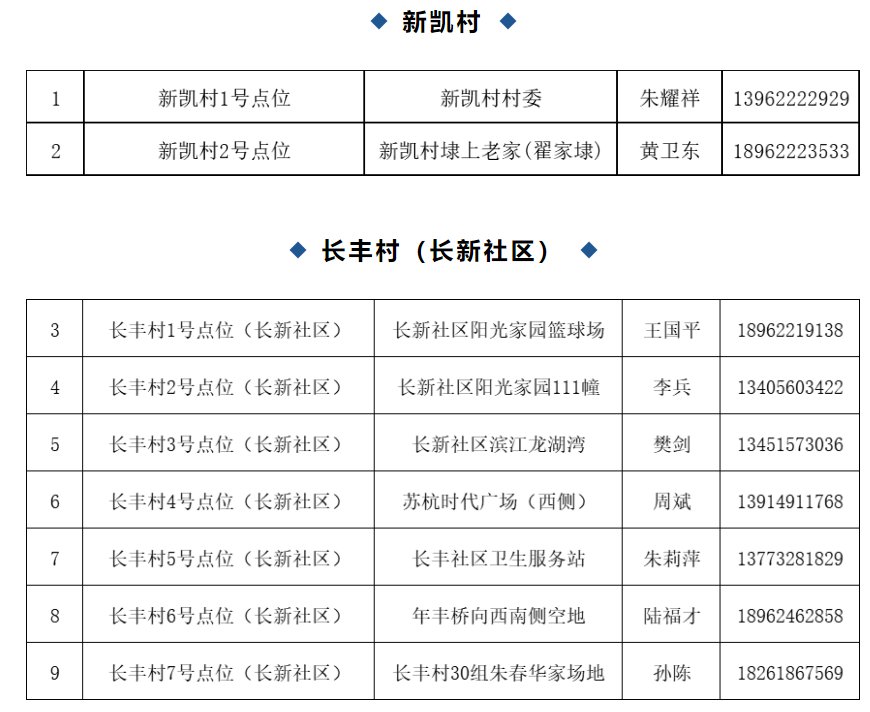 ◆ 新凯村 ◆

| 1 | 新凯村1号点位 | 新凯村村委 | 朱耀祥 | 13962222929 |
|---|---|---|---|---|
| 2 | 新凯村2号点位 | 新凯村埭上老家(翟家埭) | 黄卫东 | 18962223533 |

◆ 长丰村（长新社区） ◆

| 3 | 长丰村1号点位（长新社区） | 长新社区阳光家园篮球场 | 王国平 | 18962219138 |
|---|---|---|---|---|
| 4 | 长丰村2号点位（长新社区） | 长新社区阳光家园111幢 | 李兵 | 13405603422 |
| 5 | 长丰村3号点位（长新社区） | 长新社区滨江龙湖湾 | 樊剑 | 13451573036 |
| 6 | 长丰村4号点位（长新社区） | 苏杭时代广场（西侧） | 周斌 | 13914911768 |
| 7 | 长丰村5号点位（长新社区） | 长丰社区卫生服务站 | 朱莉萍 | 13773281829 |
| 8 | 长丰村6号点位（长新社区） | 年丰桥向西南侧空地 | 陆福才 | 18962462858 |
| 9 | 长丰村7号点位（长新社区） | 长丰村30组朱春华家场地 | 孙陈 | 18261867569 |